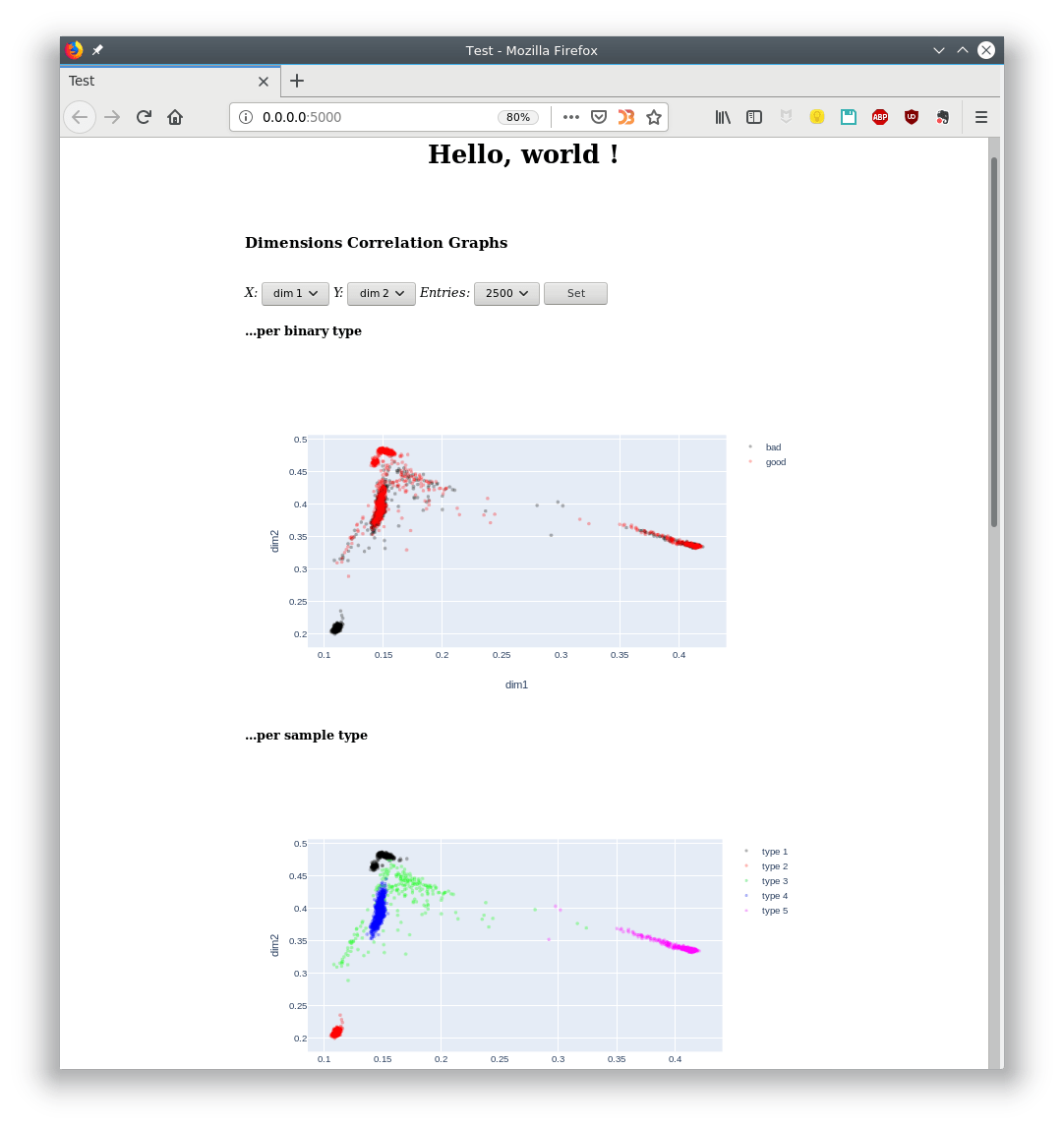 Test - Mozilla Firefox

Test

0.0.0.0:5000

80%

ABP

Hello, world !

Dimensions Correlation Graphs

X: dim 1 Y: dim 2 Entries: 2500 Set

...per binary type

0.5
0.45
0.4
0.35
0.3
0.25
0.2

dim2

0.1 0.15 0.2 0.25 0.3 0.35 0.4

dim1

bad
good

...per sample type

0.5
0.45
0.4
0.35
0.3
0.25
0.2

dim2

0.1 0.15 0.2 0.25 0.3 0.35 0.4

type 1
type 2
type 3
type 4
type 5